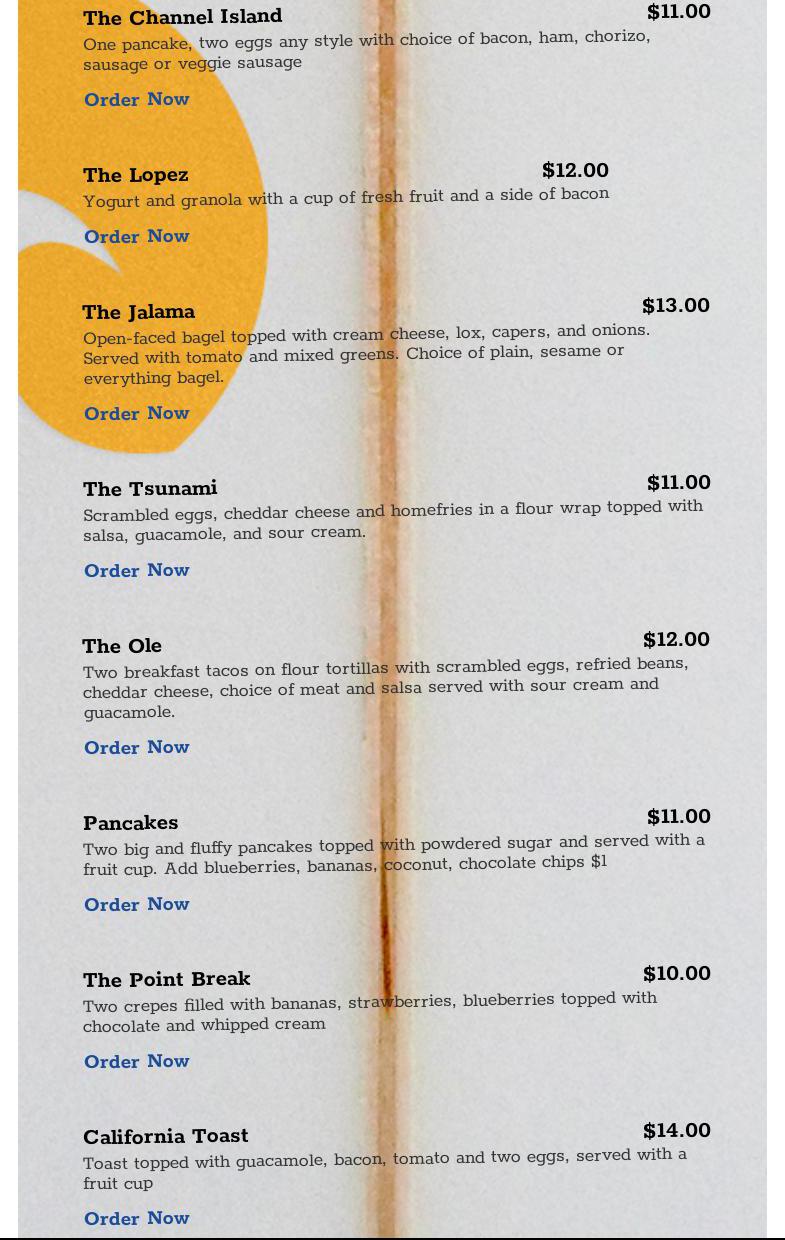 The Channel Island $11.00
One pancake, two eggs any style with choice of bacon, ham, chorizo, sausage or veggie sausage

Order Now

The Lopez $12.00
Yogurt and granola with a cup of fresh fruit and a side of bacon

Order Now

The Jalama $13.00
Open-faced bagel topped with cream cheese, lox, capers, and onions. Served with tomato and mixed greens. Choice of plain, sesame or everything bagel.

Order Now

The Tsunami $11.00
Scrambled eggs, cheddar cheese and homefries in a flour wrap topped with salsa, guacamole, and sour cream.

Order Now

The Ole $12.00
Two breakfast tacos on flour tortillas with scrambled eggs, refried beans, cheddar cheese, choice of meat and salsa served with sour cream and guacamole.

Order Now

Pancakes $11.00
Two big and fluffy pancakes topped with powdered sugar and served with a fruit cup. Add blueberries, bananas, coconut, chocolate chips $1

Order Now

The Point Break $10.00
Two crepes filled with bananas, strawberries, blueberries topped with chocolate and whipped cream

Order Now

California Toast $14.00
Toast topped with guacamole, bacon, tomato and two eggs, served with a fruit cup

Order Now